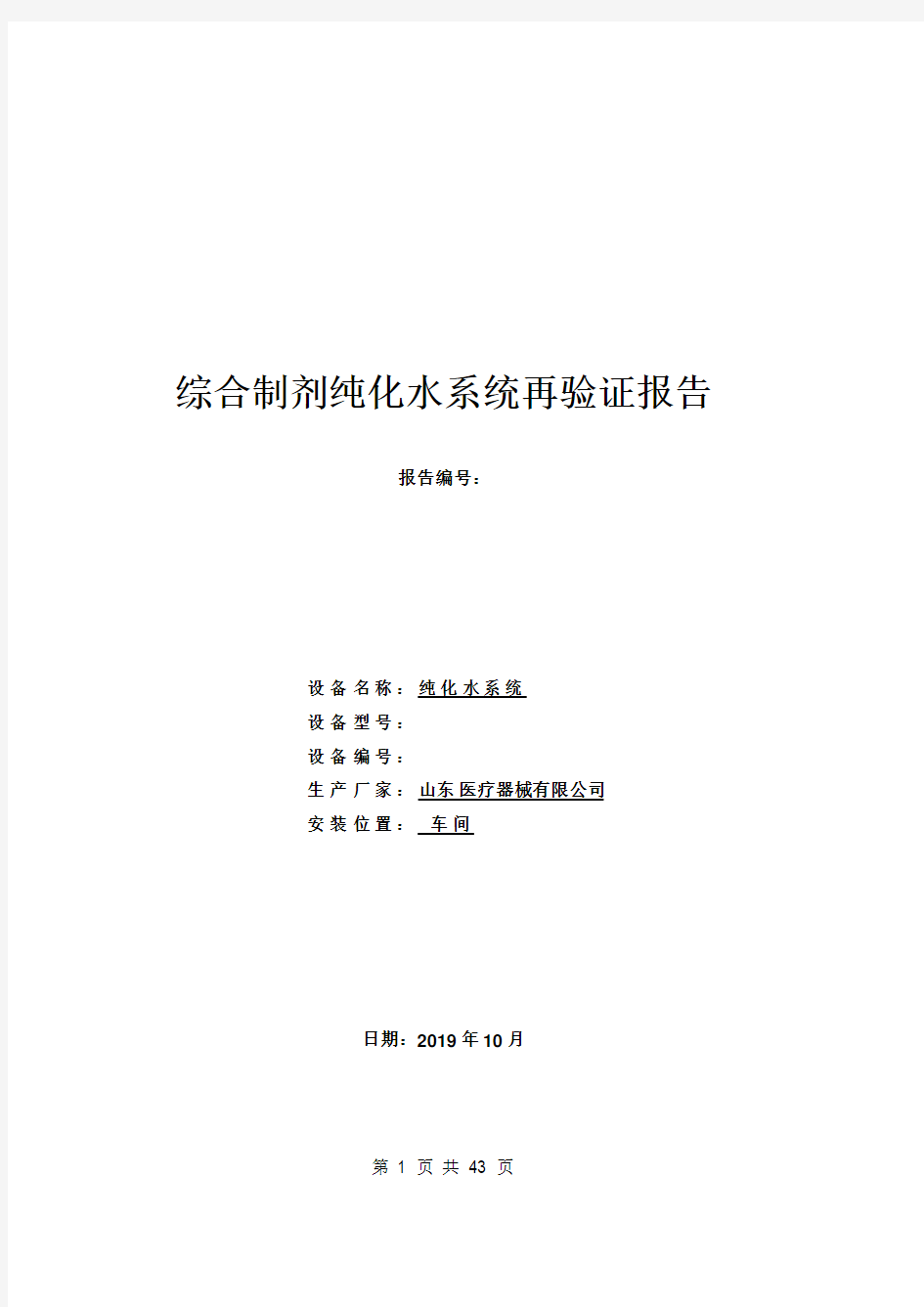 综合制剂纯化水系统再验证报告

报告编号：

设备名称：纯化水系统
设备型号：
设备编号：
生产厂家：山东医疗器械有限公司
安装位置：车间

日期：2019年10月

第 1 页 共 43 页